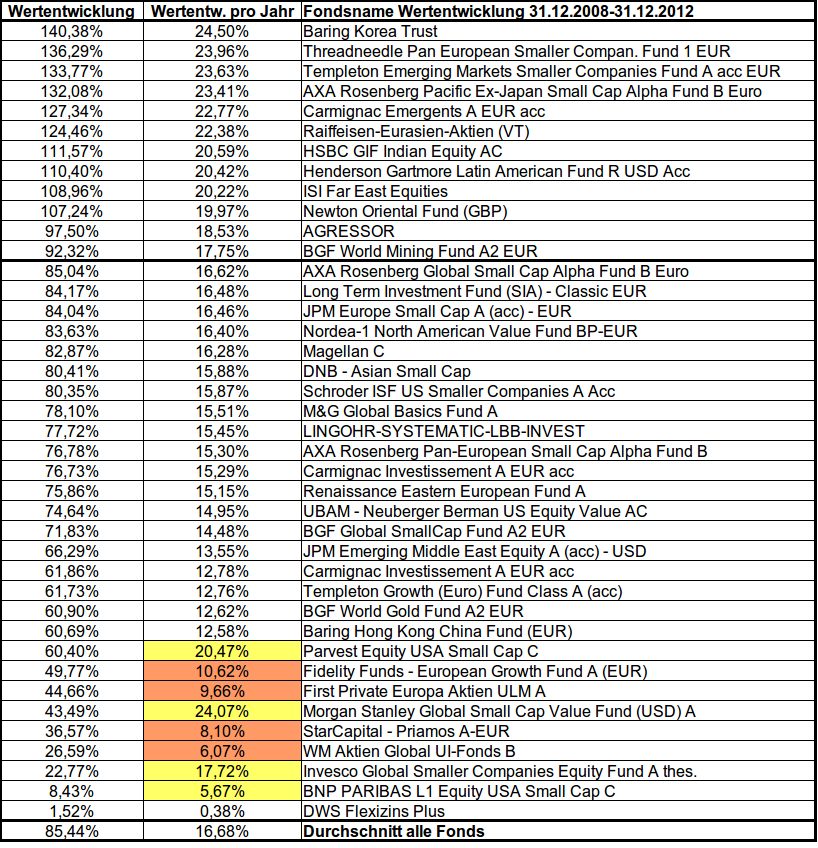 | Wertentwicklung | Wertentw. pro Jahr | Fondsname Wertentwicklung 31.12.2008-31.12.2012 |
|---|---|---|
| 140,38% | 24,50% | Baring Korea Trust |
| 136,29% | 23,96% | Threadneedle Pan European Smaller Compan. Fund 1 EUR |
| 133,77% | 23,63% | Templeton Emerging Markets Smaller Companies Fund A acc EUR |
| 132,08% | 23,41% | AXA Rosenberg Pacific Ex-Japan Small Cap Alpha Fund B Euro |
| 127,34% | 22,77% | Carmignac Emergents A EUR acc |
| 124,46% | 22,38% | Raiffeisen-Eurasien-Aktien (VT) |
| 111,57% | 20,59% | HSBC GIF Indian Equity AC |
| 110,40% | 20,42% | Henderson Gartmore Latin American Fund R USD Acc |
| 108,96% | 20,22% | ISI Far East Equities |
| 107,24% | 19,97% | Newton Oriental Fund (GBP) |
| 97,50% | 18,53% | AGRESSOR |
| 92,32% | 17,75% | BGF World Mining Fund A2 EUR |
| 85,04% | 16,62% | AXA Rosenberg Global Small Cap Alpha Fund B Euro |
| 84,17% | 16,48% | Long Term Investment Fund (SIA) - Classic EUR |
| 84,04% | 16,46% | JPM Europe Small Cap A (acc) - EUR |
| 83,63% | 16,40% | Nordea-1 North American Value Fund BP-EUR |
| 82,87% | 16,28% | Magellan C |
| 80,41% | 15,88% | DNB - Asian Small Cap |
| 80,35% | 15,87% | Schroder ISF US Smaller Companies A Acc |
| 78,10% | 15,51% | M&G Global Basics Fund A |
| 77,72% | 15,45% | LINGOHR-SYSTEMATIC-LBB-INVEST |
| 76,78% | 15,30% | AXA Rosenberg Pan-European Small Cap Alpha Fund B |
| 76,73% | 15,29% | Carmignac Investissement A EUR acc |
| 75,86% | 15,15% | Renaissance Eastern European Fund A |
| 74,64% | 14,95% | UBAM - Neuberger Berman US Equity Value AC |
| 71,83% | 14,48% | BGF Global SmallCap Fund A2 EUR |
| 66,29% | 13,55% | JPM Emerging Middle East Equity A (acc) - USD |
| 61,86% | 12,78% | Carmignac Investissement A EUR acc |
| 61,73% | 12,76% | Templeton Growth (Euro) Fund Class A (acc) |
| 60,90% | 12,62% | BGF World Gold Fund A2 EUR |
| 60,69% | 12,58% | Baring Hong Kong China Fund (EUR) |
| 60,40% | 20,47% | Parvest Equity USA Small Cap C |
| 49,77% | 10,62% | Fidelity Funds - European Growth Fund A (EUR) |
| 44,66% | 9,66% | First Private Europa Aktien ULM A |
| 43,49% | 24,07% | Morgan Stanley Global Small Cap Value Fund (USD) A |
| 36,57% | 8,10% | StarCapital - Priamos A-EUR |
| 26,59% | 6,07% | WM Aktien Global UI-Fonds B |
| 22,77% | 17,72% | Invesco Global Smaller Companies Equity Fund A thes. |
| 8,43% | 5,67% | BNP PARIBAS L1 Equity USA Small Cap C |
| 1,52% | 0,38% | DWS Flexizins Plus |
| 85,44% | 16,68% | Durchschnitt alle Fonds |